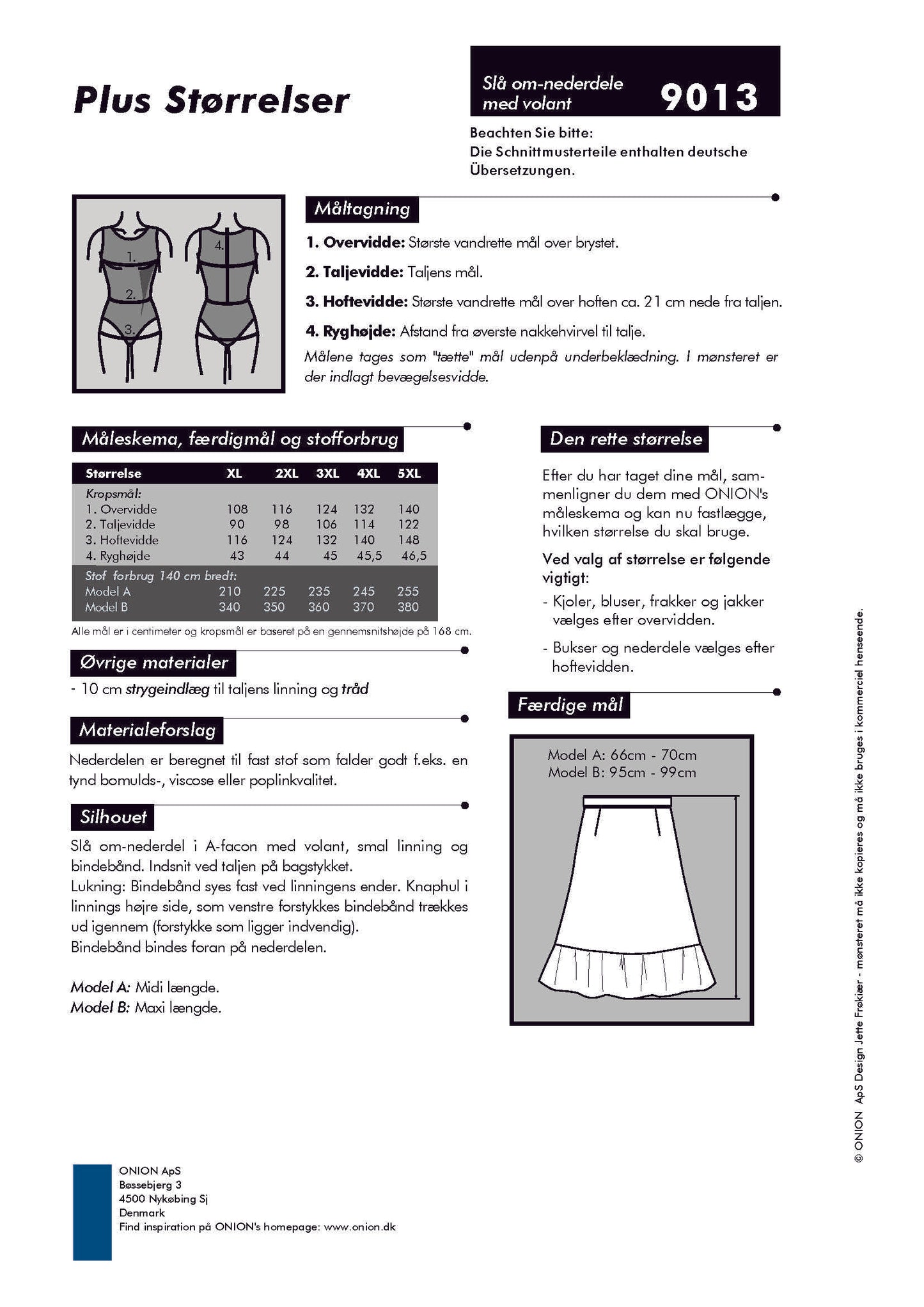 Plus Størrelser

Slå om-nederdele med volant

9013

Beachten Sie bitte:
Die Schnittmusterteile enthalten deutsche Übersetzungen.

1.
2.
3.
4.

Måltagning

1. Overvidde: Største vandrette mål over brystet.

2. Taljevidde: Taljens mål.

3. Hoftevidde: Største vandrette mål over hoften ca. 21 cm nede fra taljen.

4. Ryghøjde: Afstand fra øverste nakkehvirvel til talje.

Målene tages som "tætte" mål udenpå underbeklædning. I mønsteret er der indlagt bevægelsesvidde.

Måleskema, færdigmål og stofforbrug

| Størrelse | XL | 2XL | 3XL | 4XL | 5XL |
|---|---|---|---|---|---|
| Kropsmål: | | | | | |
| 1. Overvidde | 108 | 116 | 124 | 132 | 140 |
| 2. Taljevidde | 90 | 98 | 106 | 114 | 122 |
| 3. Hoftevidde | 116 | 124 | 132 | 140 | 148 |
| 4. Ryghøjde | 43 | 44 | 45 | 45,5 | 46,5 |
| Stof forbrug 140 cm bredt: | | | | | |
| Model A | 210 | 225 | 235 | 245 | 255 |
| Model B | 340 | 350 | 360 | 370 | 380 |

Alle mål er i centimeter og kropsmål er baseret på en gennemsnitshøjde på 168 cm.

Øvrige materialer

- 10 cm strygeindlæg til taljens linning og tråd

Materialeforslag

Nederdelen er beregnet til fast stof som falder godt f.eks. en tynd bomulds-, viscose eller poplinkvalitet.

Silhouet

Slå om-nederdel i A-facon med volant, smal linning og bindebånd. Indsnit ved taljen på bagstykket.
Lukning: Bindebånd syes fast ved linningens ender. Knaphul i linnings højre side, som venstre forstykkes bindebånd trækkes ud igennem (forstykke som ligger indvendig).
Bindebånd bindes foran på nederdelen.

Model A: Midi længde.
Model B: Maxi længde.

Den rette størrelse

Efter du har taget dine mål, sammenligner du dem med ONION's måleskema og kan nu fastlægge, hvilken størrelse du skal bruge.

Ved valg af størrelse er følgende vigtigt:

- Kjoler, bluser, frakker og jakker vælges efter overvidden.

- Bukser og nederdele vælges efter hoftevidden.

Færdige mål

Model A: 66cm - 70cm
Model B: 95cm - 99cm

© ONION ApS Design Jette Frøkiær - mønsteret må ikke kopieres og må ikke bruges i kommerciel henseende.

ONION ApS
Bøssebjerg 3
4500 Nykøbing Sj
Denmark
Find inspiration på ONION's homepage: www.onion.dk